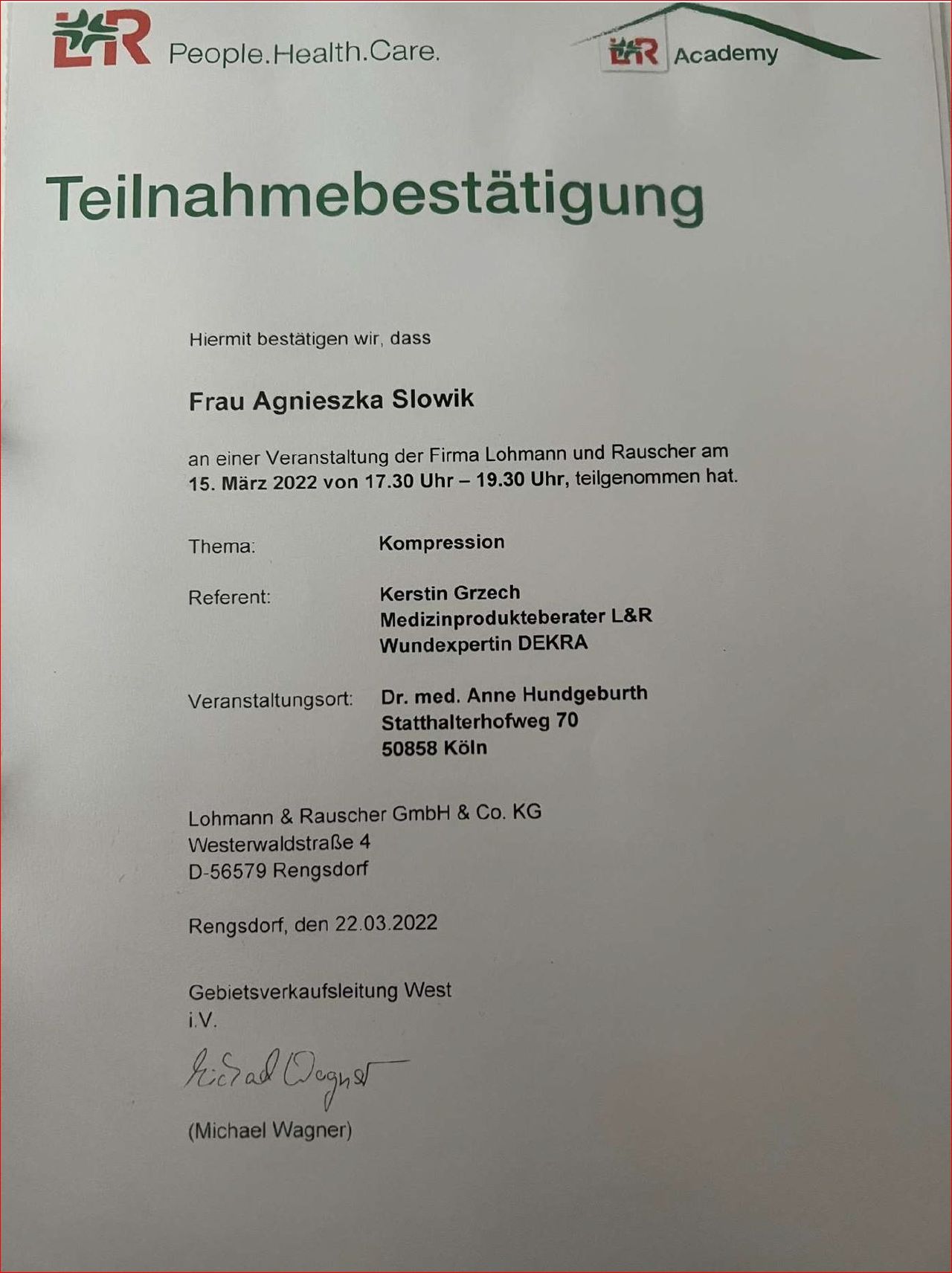 L&R People.Health.Care.

L&R Academy

Teilnahmebestätigung

Hiermit bestätigen wir, dass

Frau Agnieszka Slowik

an einer Veranstaltung der Firma Lohmann und Rauscher am 15. März 2022 von 17.30 Uhr – 19.30 Uhr, teilgenommen hat.

Thema: Kompression

Referent: Kerstin Grzech
Medizinprodukteberater L&R
Wundexpertin DEKRA

Veranstaltungsort: Dr. med. Anne Hundgeburth
Statthalterhofweg 70
50858 Köln

Lohmann & Rauscher GmbH & Co. KG
Westerwaldstraße 4
D-56579 Rengsdorf

Rengsdorf, den 22.03.2022

Gebietsverkaufsleitung West
i.V.

Michael Wagner

(Michael Wagner)